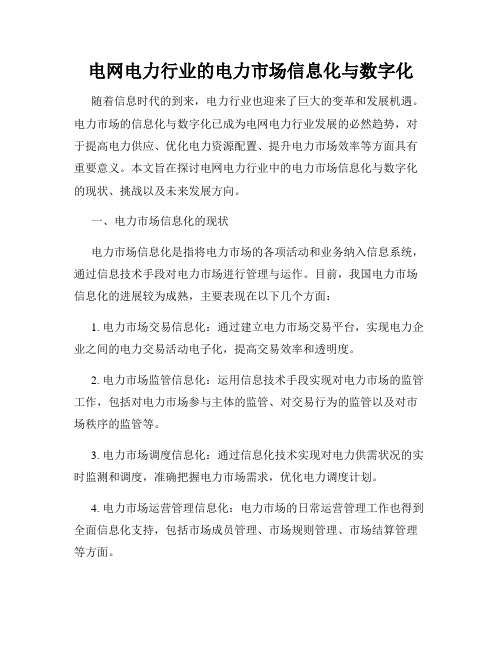 电网电力行业的电力市场信息化与数字化

随着信息时代的到来，电力行业也迎来了巨大的变革和发展机遇。电力市场的信息化与数字化已成为电网电力行业发展的必然趋势，对于提高电力供应、优化电力资源配置、提升电力市场效率等方面具有重要意义。本文旨在探讨电网电力行业中的电力市场信息化与数字化的现状、挑战以及未来发展方向。

一、电力市场信息化的现状

电力市场信息化是指将电力市场的各项活动和业务纳入信息系统，通过信息技术手段对电力市场进行管理与运作。目前，我国电力市场信息化的进展较为成熟，主要表现在以下几个方面：

1. 电力市场交易信息化：通过建立电力市场交易平台，实现电力企业之间的电力交易活动电子化，提高交易效率和透明度。

2. 电力市场监管信息化：运用信息技术手段实现对电力市场的监管工作，包括对电力市场参与主体的监管、对交易行为的监管以及对市场秩序的监管等。

3. 电力市场调度信息化：通过信息化技术实现对电力供需状况的实时监测和调度，准确把握电力市场需求，优化电力调度计划。

4. 电力市场运营管理信息化：电力市场的日常运营管理工作也得到全面信息化支持，包括市场成员管理、市场规则管理、市场结算管理等方面。